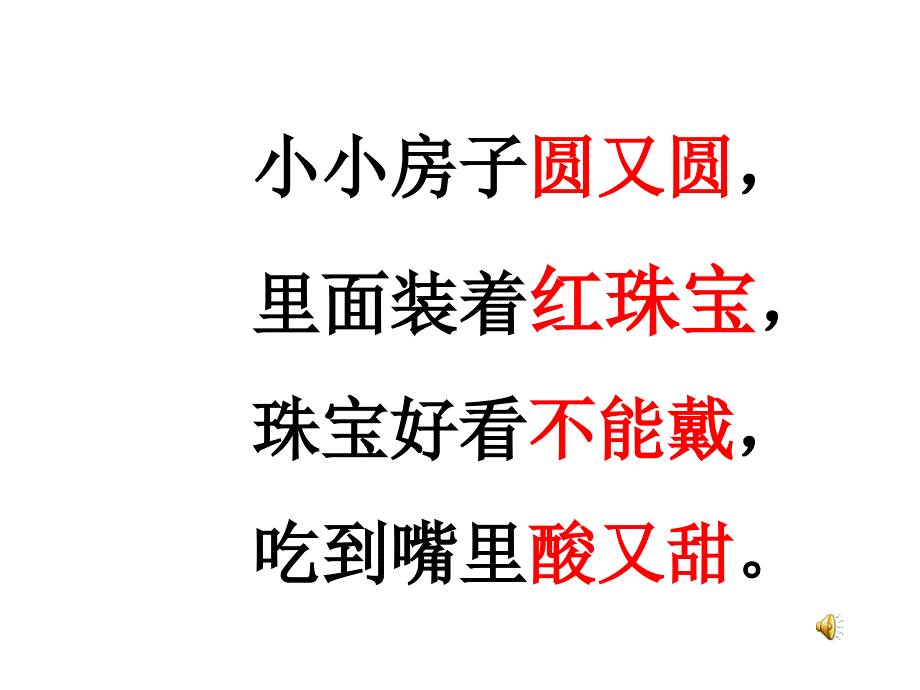 小小房子圆又圆，

里面装着红珠宝，

珠宝好看不能戴，

吃到嘴里酸又甜。